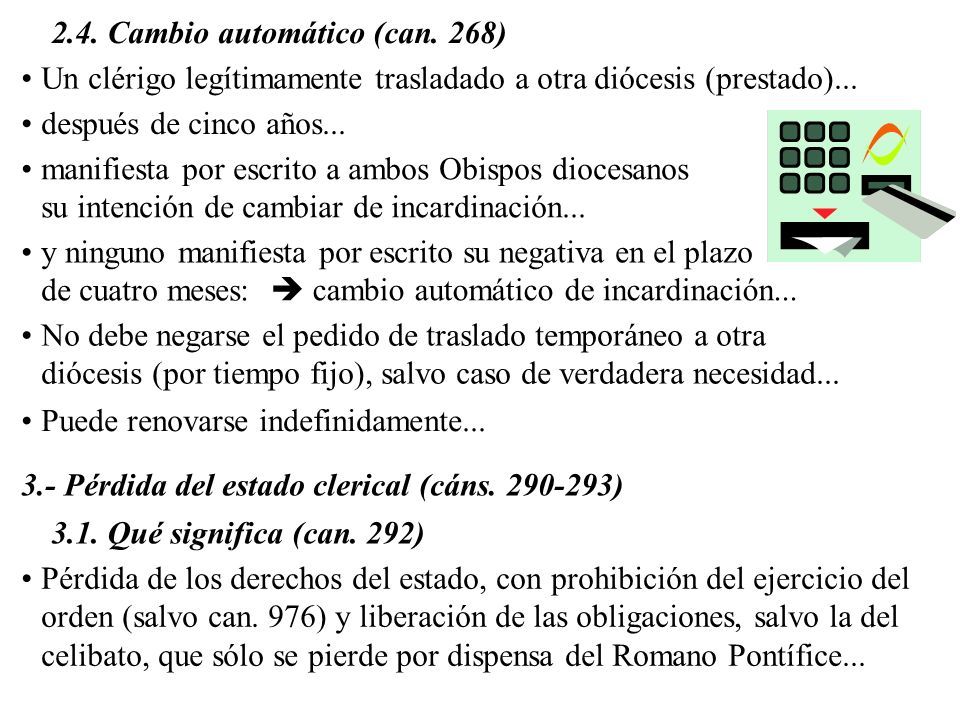 2.4. Cambio automático (can. 268)

• Un clérigo legítimamente trasladado a otra diócesis (prestado)...

• después de cinco años...

• manifiesta por escrito a ambos Obispos diocesanos su intención de cambiar de incardinación...

• y ninguno manifiesta por escrito su negativa en el plazo de cuatro meses: ➔ cambio automático de incardinación...

• No debe negarse el pedido de traslado temporáneo a otra diócesis (por tiempo fijo), salvo caso de verdadera necesidad...

• Puede renovarse indefinidamente...

3.- Pérdida del estado clerical (cáns. 290-293)

3.1. Qué significa (can. 292)

• Pérdida de los derechos del estado, con prohibición del ejercicio del orden (salvo can. 976) y liberación de las obligaciones, salvo la del celibato, que sólo se pierde por dispensa del Romano Pontífice...